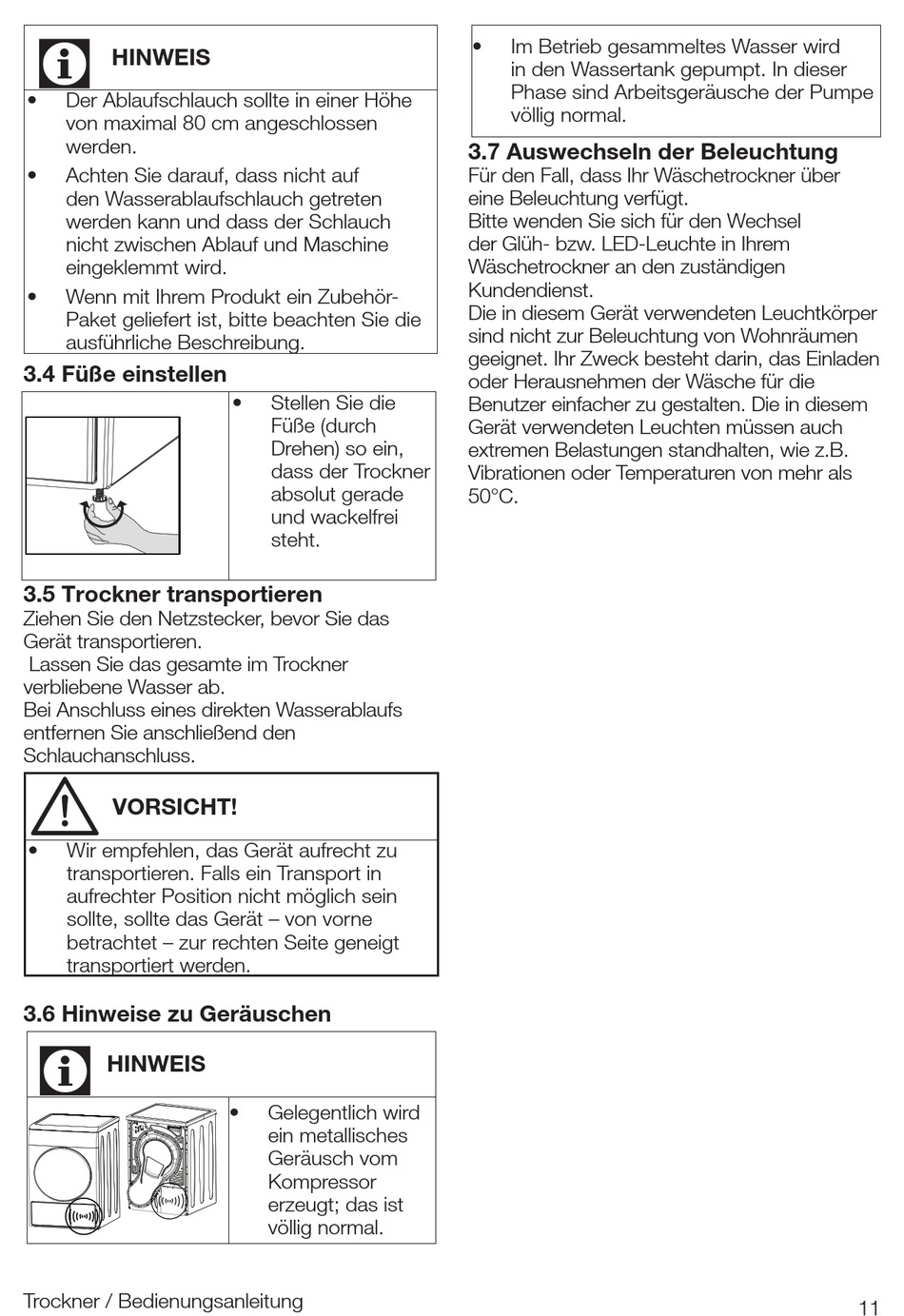 HINWEIS

• Der Ablaufschlauch sollte in einer Höhe von maximal 80 cm angeschlossen werden.
• Achten Sie darauf, dass nicht auf den Wasserablaufschlauch getreten werden kann und dass der Schlauch nicht zwischen Ablauf und Maschine eingeklemmt wird.
• Wenn mit Ihrem Produkt ein Zubehör-Paket geliefert ist, bitte beachten Sie die ausführliche Beschreibung.

3.4 Füße einstellen

• Stellen Sie die Füße (durch Drehen) so ein, dass der Trockner absolut gerade und wackelfrei steht.

3.5 Trockner transportieren

Ziehen Sie den Netzstecker, bevor Sie das Gerät transportieren.
Lassen Sie das gesamte im Trockner verbliebene Wasser ab.
Bei Anschluss eines direkten Wasserablaufs entfernen Sie anschließend den Schlauchanschluss.

VORSICHT!

• Wir empfehlen, das Gerät aufrecht zu transportieren. Falls ein Transport in aufrechter Position nicht möglich sein sollte, sollte das Gerät – von vorne betrachtet – zur rechten Seite geneigt transportiert werden.

3.6 Hinweise zu Geräuschen

HINWEIS

• Gelegentlich wird ein metallisches Geräusch vom Kompressor erzeugt; das ist völlig normal.

• Im Betrieb gesammeltes Wasser wird in den Wassertank gepumpt. In dieser Phase sind Arbeitsgeräusche der Pumpe völlig normal.

3.7 Auswechseln der Beleuchtung

Für den Fall, dass Ihr Wäschetrockner über eine Beleuchtung verfügt.
Bitte wenden Sie sich für den Wechsel der Glüh- bzw. LED-Leuchte in Ihrem Wäschetrockner an den zuständigen Kundendienst.
Die in diesem Gerät verwendeten Leuchtkörper sind nicht zur Beleuchtung von Wohnräumen geeignet. Ihr Zweck besteht darin, das Einladen oder Herausnehmen der Wäsche für die Benutzer einfacher zu gestalten. Die in diesem Gerät verwendeten Leuchten müssen auch extremen Belastungen standhalten, wie z.B. Vibrationen oder Temperaturen von mehr als 50°C.

Trockner / Bedienungsanleitung 11